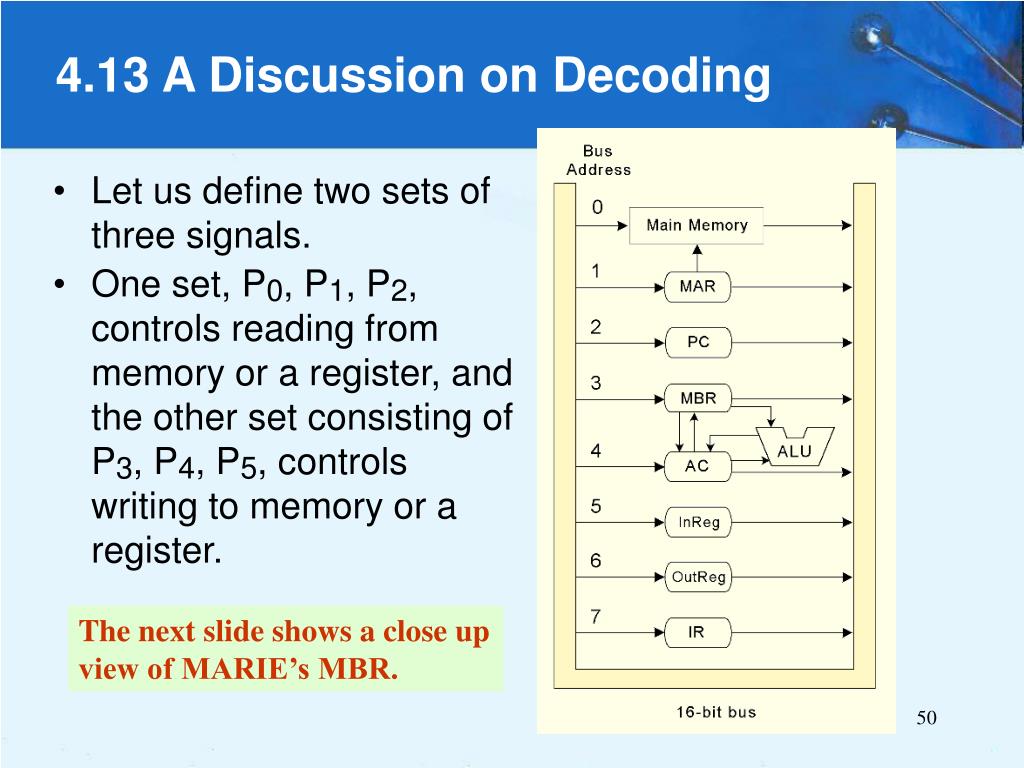 4.13 A Discussion on Decoding

• Let us define two sets of three signals.
• One set, $P_0$, $P_1$, $P_2$, controls reading from memory or a register, and the other set consisting of $P_3$, $P_4$, $P_5$, controls writing to memory or a register.

The next slide shows a close up view of MARIE's MBR.

Bus Address
0
Main Memory
1
MAR
2
PC
3
MBR
4
AC
ALU
5
InReg
6
OutReg
7
IR
16-bit bus

50